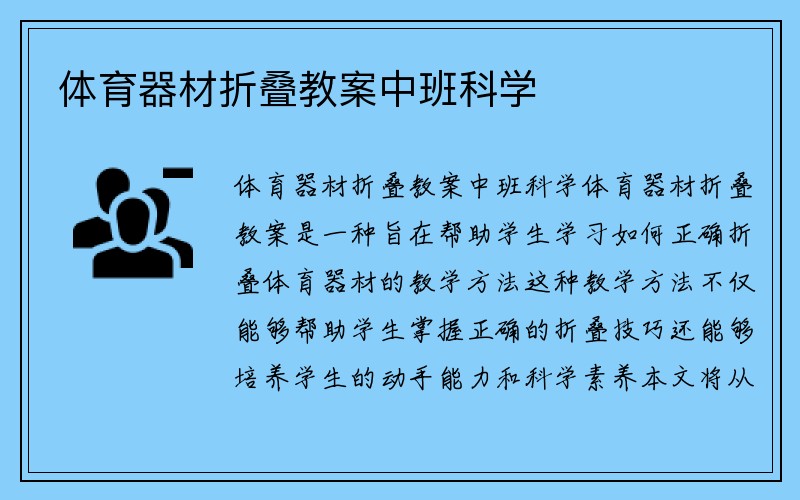 体育器材折叠教案中班科学

体育器材折叠教案中班科学体育器材折叠教案是一种旨在帮助学生学习如何正确折叠体育器材的教学方法这种教学方法不仅能够帮助学生掌握正确的折叠技巧还能够培养学生的动手能力和科学素养本文将从